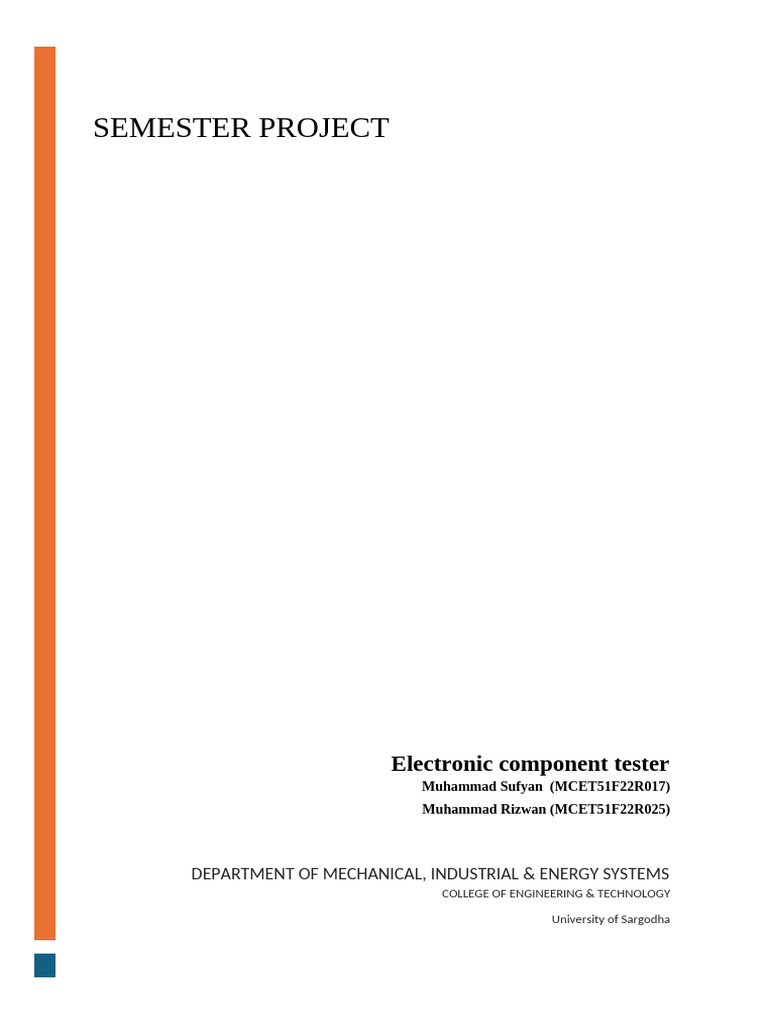 SEMESTER PROJECT

Electronic component tester
Muhammad Sufyan (MCET51F22R017)
Muhammad Rizwan (MCET51F22R025)

DEPARTMENT OF MECHANICAL, INDUSTRIAL & ENERGY SYSTEMS
COLLEGE OF ENGINEERING & TECHNOLOGY
University of Sargodha